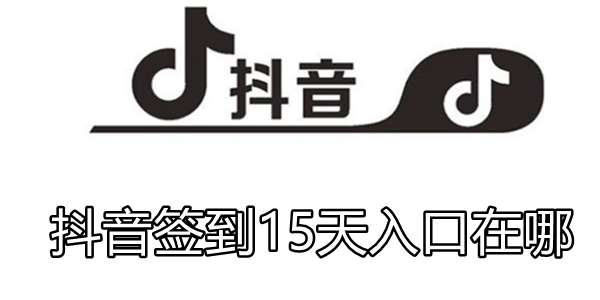 抖音

抖音签到15天入口在哪